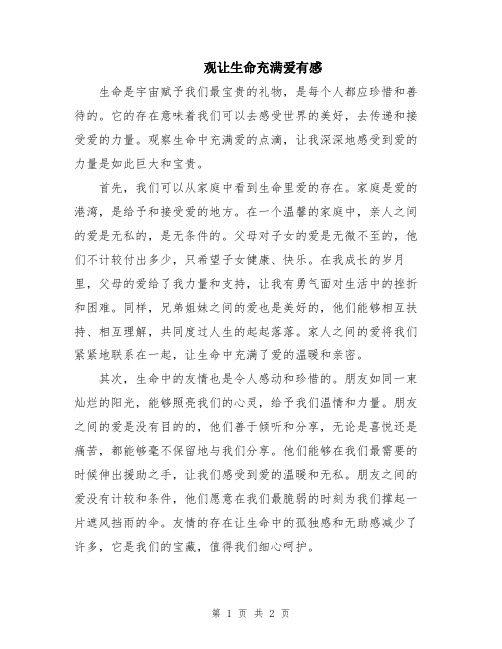 观让生命充满爱有感

生命是宇宙赋予我们最宝贵的礼物，是每个人都应珍惜和善待的。它的存在意味着我们可以去感受世界的美好，去传递和接受爱的力量。观察生命中充满爱的点滴，让我深深地感受到爱的力量是如此巨大和宝贵。

首先，我们可以从家庭中看到生命里爱的存在。家庭是爱的港湾，是给予和接受爱的地方。在一个温馨的家庭中，亲人之间的爱是无私的，是无条件的。父母对子女的爱是无微不至的，他们不计较付出多少，只希望子女健康、快乐。在我成长的岁月里，父母的爱给了我力量和支持，让我有勇气面对生活中的挫折和困难。同样，兄弟姐妹之间的爱也是美好的，他们能够相互扶持、相互理解，共同度过人生的起起落落。家人之间的爱将我们紧紧地联系在一起，让生命中充满了爱的温暖和亲密。

其次，生命中的友情也是令人感动和珍惜的。朋友如同一束灿烂的阳光，能够照亮我们的心灵，给予我们温情和力量。朋友之间的爱是没有目的的，他们善于倾听和分享，无论是喜悦还是痛苦，都能够毫不保留地与我们分享。他们能够在我们最需要的时候伸出援助之手，让我们感受到爱的温暖和无私。朋友之间的爱没有计较和条件，他们愿意在我们最脆弱的时刻为我们撑起一片遮风挡雨的伞。友情的存在让生命中的孤独感和无助感减少了许多，它是我们的宝藏，值得我们细心呵护。

第 1 页 共 2 页